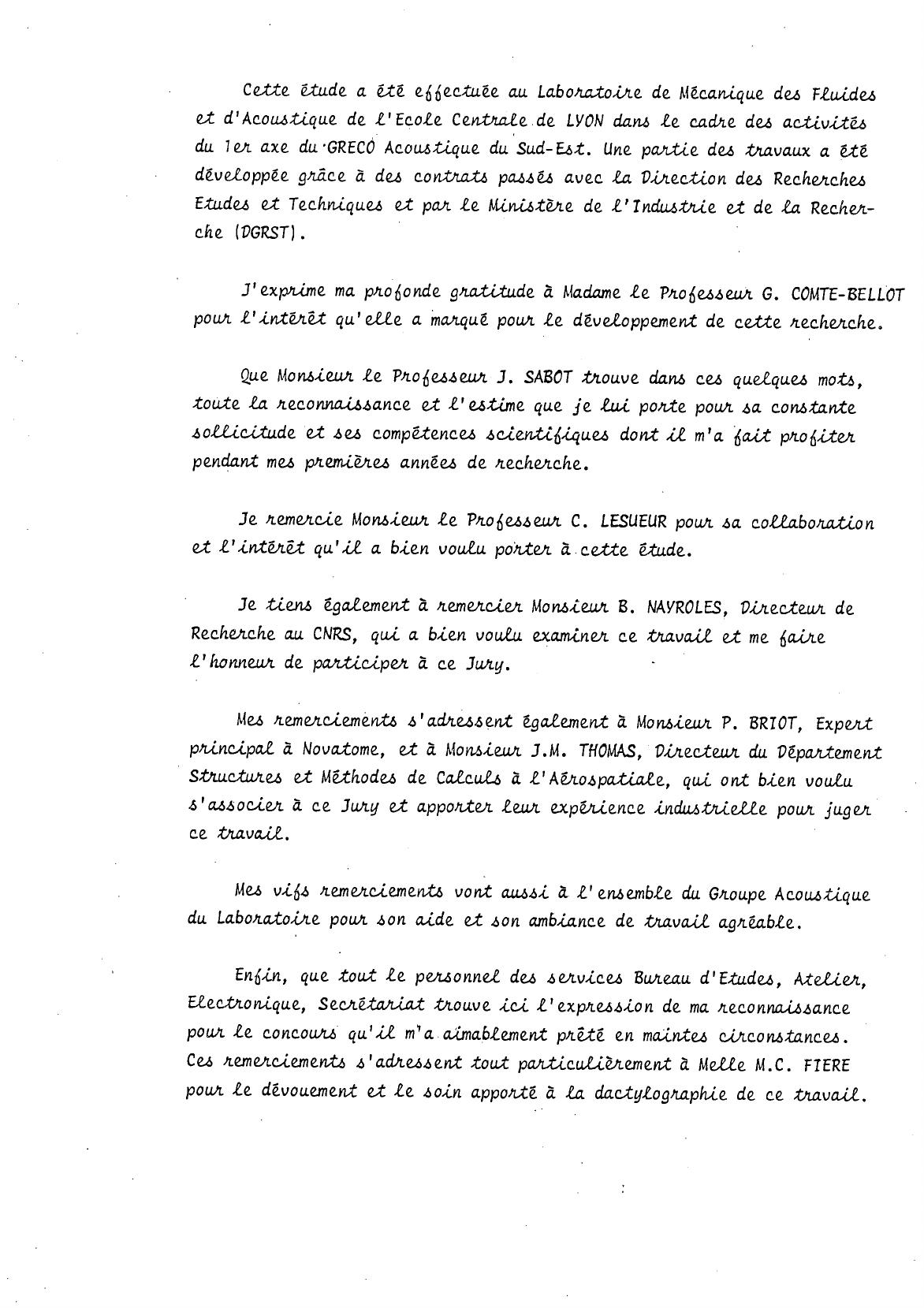 Cette étude a été effectuée au Laboratoire de Mécanique des Fluides et d'Acoustique de l'Ecole Centrale de LYON dans le cadre des activités du 1er axe du GRECO Acoustique du Sud-Est. Une partie des travaux a été développée grâce à des contrats passés avec la Direction des Recherches Etudes et Techniques et par le Ministère de l'Industrie et de la Recherche (DGRST).

J'exprime ma profonde gratitude à Madame le Professeur G. COMTE-BELLOT pour l'intérêt qu'elle a marqué pour le développement de cette recherche.

Que Monsieur le Professeur J. SABOT trouve dans ces quelques mots, toute la reconnaissance et l'estime que je lui porte pour sa constante sollicitude et ses compétences scientifiques dont il m'a fait profiter pendant mes premières années de recherche.

Je remercie Monsieur le Professeur C. LESUEUR pour sa collaboration et l'intérêt qu'il a bien voulu porter à cette étude.

Je tiens également à remercier Monsieur B. NAYROLES, Directeur de Recherche au CNRS, qui a bien voulu examiner ce travail et me faire l'honneur de participer à ce Jury.

Mes remerciements s'adressent également à Monsieur P. BRIOT, Expert principal à Novatome, et à Monsieur J.M. THOMAS, Directeur du Département Structures et Méthodes de Calculs à l'Aérospatiale, qui ont bien voulu s'associer à ce Jury et apporter leur expérience industrielle pour juger ce travail.

Mes vifs remerciements vont aussi à l'ensemble du Groupe Acoustique du Laboratoire pour son aide et son ambiance de travail agréable.

Enfin, que tout le personnel des services Bureau d'Etudes, Atelier, Electronique, Secrétariat trouve ici l'expression de ma reconnaissance pour le concours qu'il m'a aimablement prêté en maintes circonstances. Ces remerciements s'adressent tout particulièrement à Melle M.C. FIERE pour le dévouement et le soin apporté à la dactylographie de ce travail.